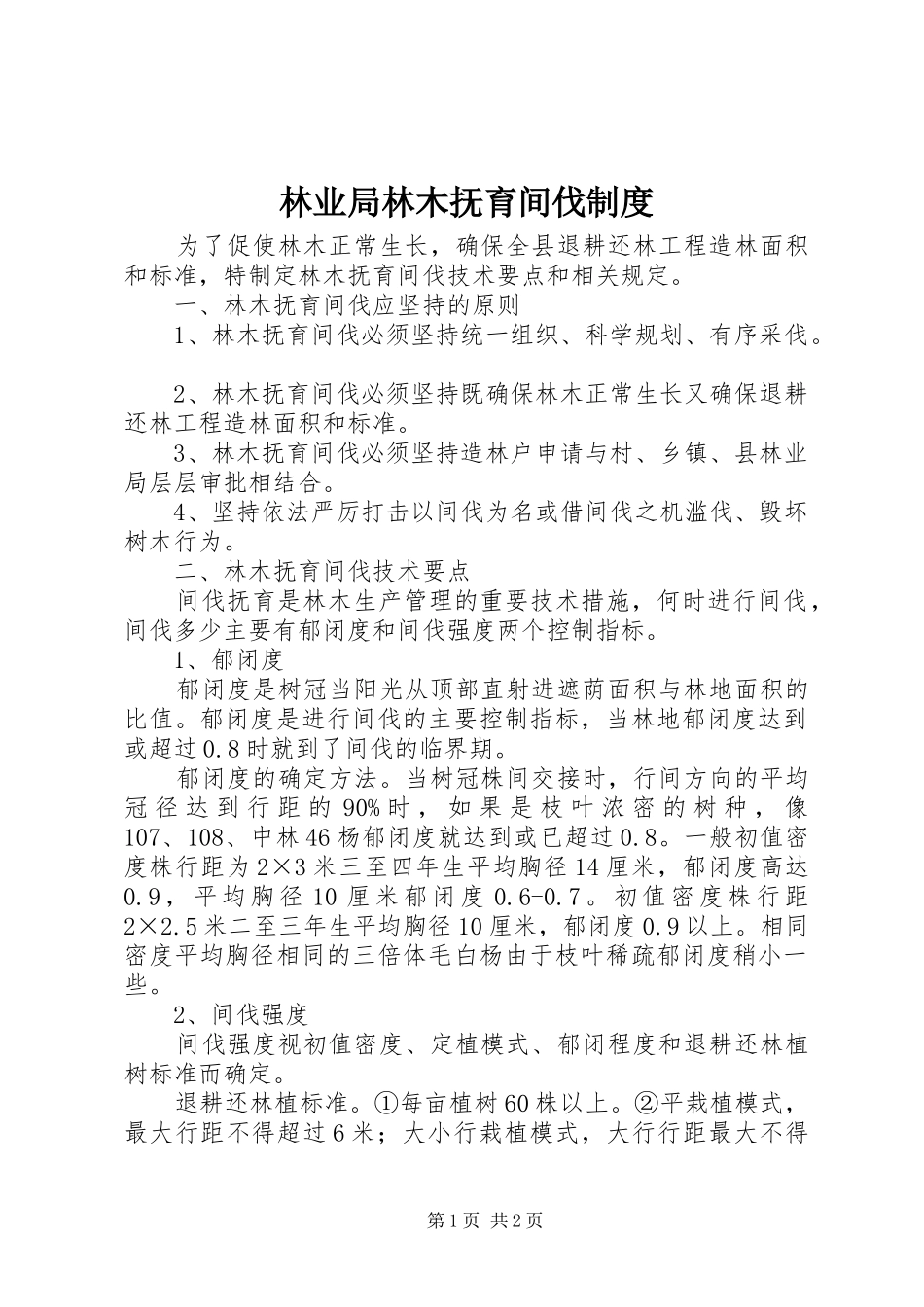 林业局林木抚育间伐制度

为了促使林木正常生长，确保全县退耕还林工程造林面积和标准，特制定林木抚育间伐技术要点和相关规定。

一、林木抚育间伐应坚持的原则

1、林木抚育间伐必须坚持统一组织、科学规划、有序采伐。

2、林木抚育间伐必须坚持既确保林木正常生长又确保退耕还林工程造林面积和标准。

3、林木抚育间伐必须坚持造林户申请与村、乡镇、县林业局层层审批相结合。

4、坚持依法严厉打击以间伐为名或借间伐之机滥伐、毁坏树木行为。

二、林木抚育间伐技术要点

间伐抚育是林木生产管理的重要技术措施，何时进行间伐，间伐多少主要有郁闭度和间伐强度两个控制指标。

1、郁闭度

郁闭度是树冠当阳光从顶部直射进遮荫面积与林地面积的比值。郁闭度是进行间伐的主要控制指标，当林地郁闭度达到或超过0.8时就到了间伐的临界期。

郁闭度的确定方法。当树冠株间交接时，行间方向的平均冠径达到行距的90%时，如果是枝叶浓密的树种，像107、108、中林46杨郁闭度就达到或已超过0.8。一般初值密度株行距为2×3米三至四年生平均胸径14厘米，郁闭度高达0.9，平均胸径10厘米郁闭度0.6-0.7。初值密度株行距2×2.5米二至三年生平均胸径10厘米，郁闭度0.9以上。相同密度平均胸径相同的三倍体毛白杨由于枝叶稀疏郁闭度稍小一些。

2、间伐强度

间伐强度视初值密度、定植模式、郁闭程度和退耕还林植树标准而确定。

退耕还林植标准。①每亩植树60株以上。②平栽植模式，最大行距不得超过6米；大小行栽植模式，大行行距最大不得

第1页 共2页